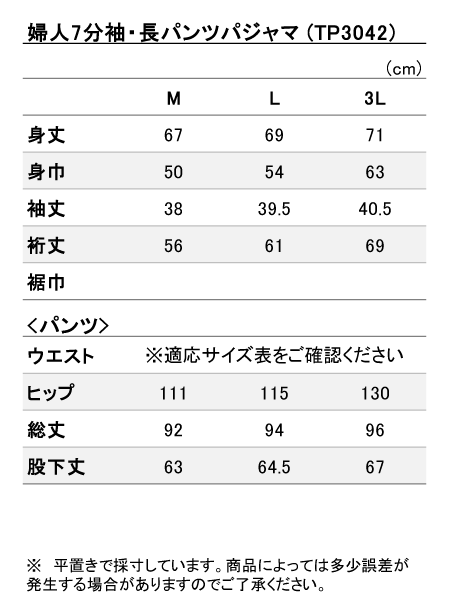 婦人7分袖・長パンツパジャマ（TP3042）

（cm）

| | M | L | 3L |
|---|---|---|---|
| 身丈 | 67 | 69 | 71 |
| 身巾 | 50 | 54 | 63 |
| 袖丈 | 38 | 39.5 | 40.5 |
| 裄丈 | 56 | 61 | 69 |
| 裾巾 | | | |

＜パンツ＞

| | | | |
|---|---|---|---|
| ウエスト | ※適応サイズ表をご確認ください | | |
| ヒップ | 111 | 115 | 130 |
| 総丈 | 92 | 94 | 96 |
| 股下丈 | 63 | 64.5 | 67 |

※　平置きで採寸しています。商品によっては多少誤差が発生する場合がありますのでご了承ください。